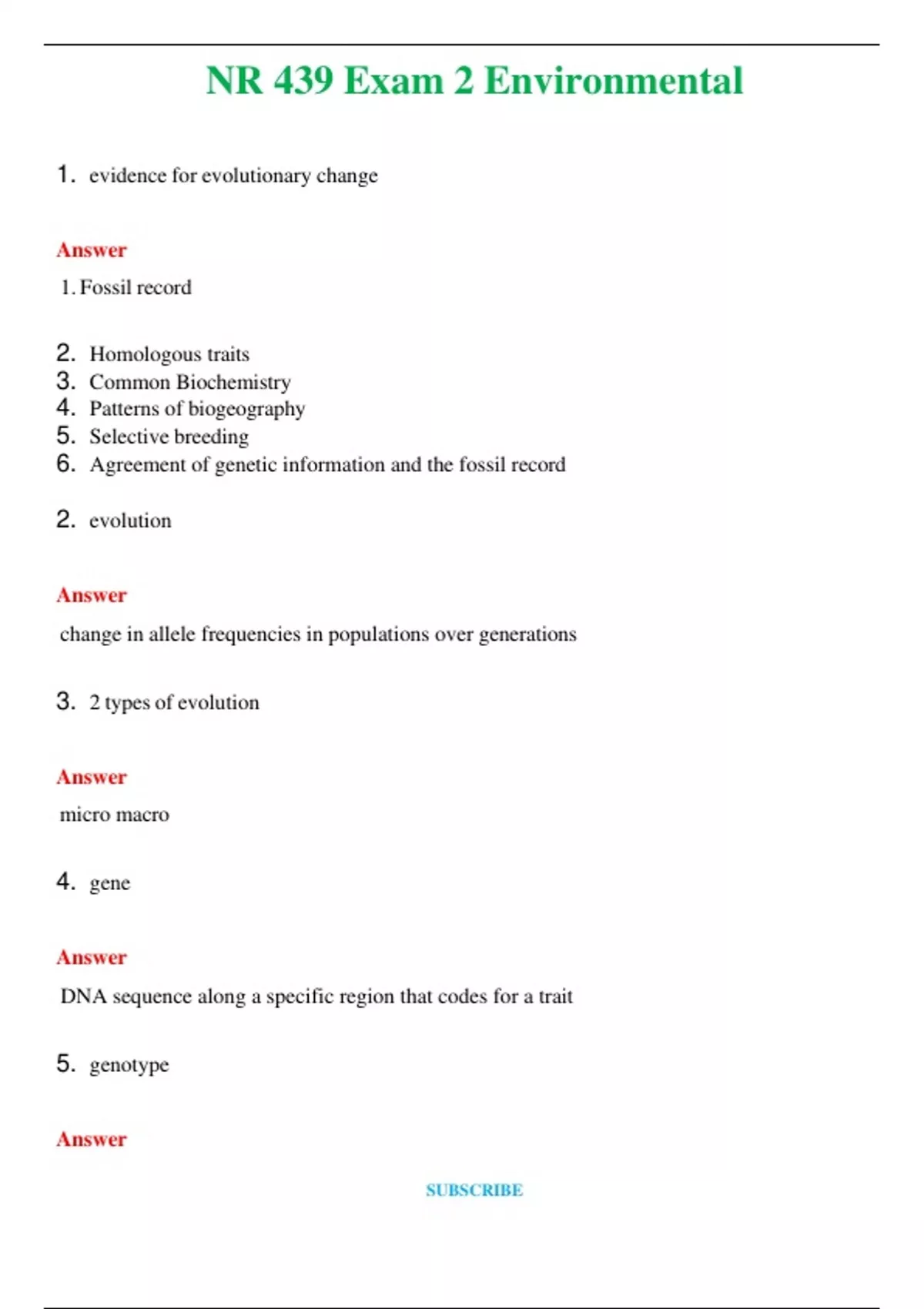 NR 439 Exam 2 Environmental

1. evidence for evolutionary change

Answer

1. Fossil record

2. Homologous traits
3. Common Biochemistry
4. Patterns of biogeography
5. Selective breeding
6. Agreement of genetic information and the fossil record

2. evolution

Answer

change in allele frequencies in populations over generations

3. 2 types of evolution

Answer

micro macro

4. gene

Answer

DNA sequence along a specific region that codes for a trait

5. genotype

Answer

SUBSCRIBE